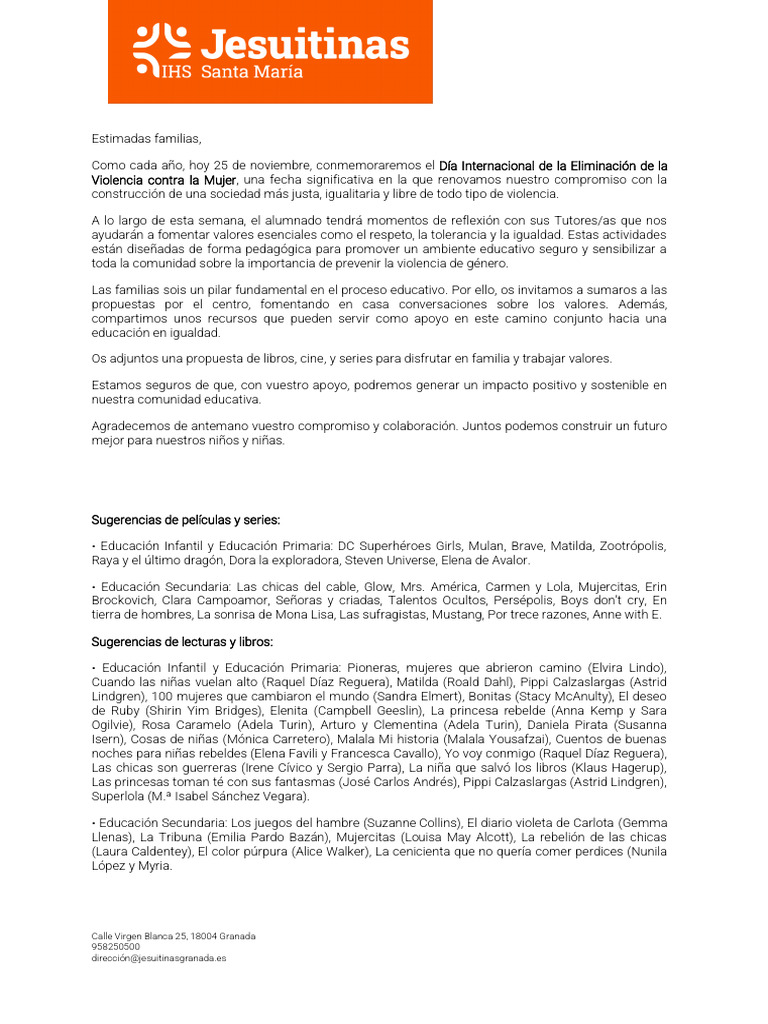 Jesuitinas
IHS Santa María

Estimadas familias,

Como cada año, hoy 25 de noviembre, conmemoraremos el Día Internacional de la Eliminación de la Violencia contra la Mujer, una fecha significativa en la que renovamos nuestro compromiso con la construcción de una sociedad más justa, igualitaria y libre de todo tipo de violencia.

A lo largo de esta semana, el alumnado tendrá momentos de reflexión con sus Tutores/as que nos ayudarán a fomentar valores esenciales como el respeto, la tolerancia y la igualdad. Estas actividades están diseñadas de forma pedagógica para promover un ambiente educativo seguro y sensibilizar a toda la comunidad sobre la importancia de prevenir la violencia de género.

Las familias sois un pilar fundamental en el proceso educativo. Por ello, os invitamos a sumaros a las propuestas por el centro, fomentando en casa conversaciones sobre los valores. Además, compartimos unos recursos que pueden servir como apoyo en este camino conjunto hacia una educación en igualdad.

Os adjuntos una propuesta de libros, cine, y series para disfrutar en familia y trabajar valores.

Estamos seguros de que, con vuestro apoyo, podremos generar un impacto positivo y sostenible en nuestra comunidad educativa.

Agradecemos de antemano vuestro compromiso y colaboración. Juntos podemos construir un futuro mejor para nuestros niños y niñas.

Sugerencias de películas y series:

• Educación Infantil y Educación Primaria: DC Superhéroes Girls, Mulan, Brave, Matilda, Zootrópolis, Raya y el último dragón, Dora la exploradora, Steven Universe, Elena de Avalor.

• Educación Secundaria: Las chicas del cable, Glow, Mrs. América, Carmen y Lola, Mujercitas, Erin Brockovich, Clara Campoamor, Señoras y criadas, Talentos Ocultos, Persépolis, Boys don't cry, En tierra de hombres, La sonrisa de Mona Lisa, Las sufragistas, Mustang, Por trece razones, Anne with E.

Sugerencias de lecturas y libros:

• Educación Infantil y Educación Primaria: Pioneras, mujeres que abrieron camino (Elvira Lindo), Cuando las niñas vuelan alto (Raquel Díaz Reguera), Matilda (Roald Dahl), Pippi Calzaslargas (Astrid Lindgren), 100 mujeres que cambiaron el mundo (Sandra Elmert), Bonitas (Stacy McAnulty), El deseo de Ruby (Shirin Yim Bridges), Elenita (Campbell Geeslin), La princesa rebelde (Anna Kemp y Sara Ogilvie), Rosa Caramelo (Adela Turin), Arturo y Clementina (Adela Turin), Daniela Pirata (Susanna Isern), Cosas de niñas (Mónica Carretero), Malala Mi historia (Malala Yousafzai), Cuentos de buenas noches para niñas rebeldes (Elena Favili y Francesca Cavallo), Yo voy conmigo (Raquel Díaz Reguera), Las chicas son guerreras (Irene Cívico y Sergio Parra), La niña que salvó los libros (Klaus Hagerup), Las princesas toman té con sus fantasmas (José Carlos Andrés), Pippi Calzaslargas (Astrid Lindgren), Superlola (M.ª Isabel Sánchez Vegara).

• Educación Secundaria: Los juegos del hambre (Suzanne Collins), El diario violeta de Carlota (Gemma Llenas), La Tribuna (Emilia Pardo Bazán), Mujercitas (Louisa May Alcott), La rebelión de las chicas (Laura Caldentey), El color púrpura (Alice Walker), La cenicienta que no quería comer perdices (Nunila López y Myria.

Calle Virgen Blanca 25, 18004 Granada
958250500
dirección@jesuitinasgranada.es